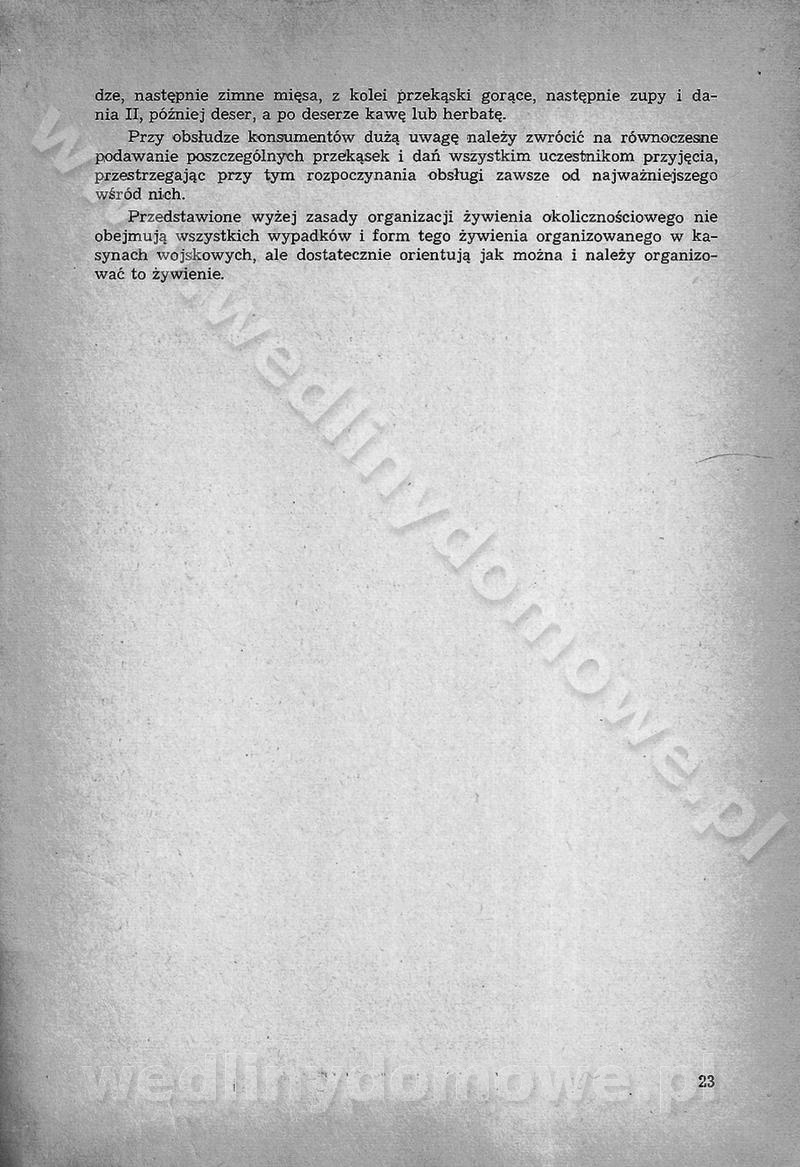 dze, następnie zimne mięsa, z kolei przekąski gorące, następnie zupy i dania II, później deser, a po deserze kawę lub herbatę.

Przy obsłudze konsumentów dużą uwagę należy zwrócić na równoczesne podawanie poszczególnych przekąsek i dań wszystkim uczestnikom przyjęcia, przestrzegając przy tym rozpoczynania obsługi zawsze od najważniejszego wśród nich.

Przedstawione wyżej zasady organizacji żywienia okolicznościowego nie obejmują wszystkich wypadków i form tego żywienia organizowanego w kasynach wojskowych, ale dostatecznie orientują jak można i należy organizować to żywienie.

23

www.wedlinydomowe.pl

wedlinydomowe.pl